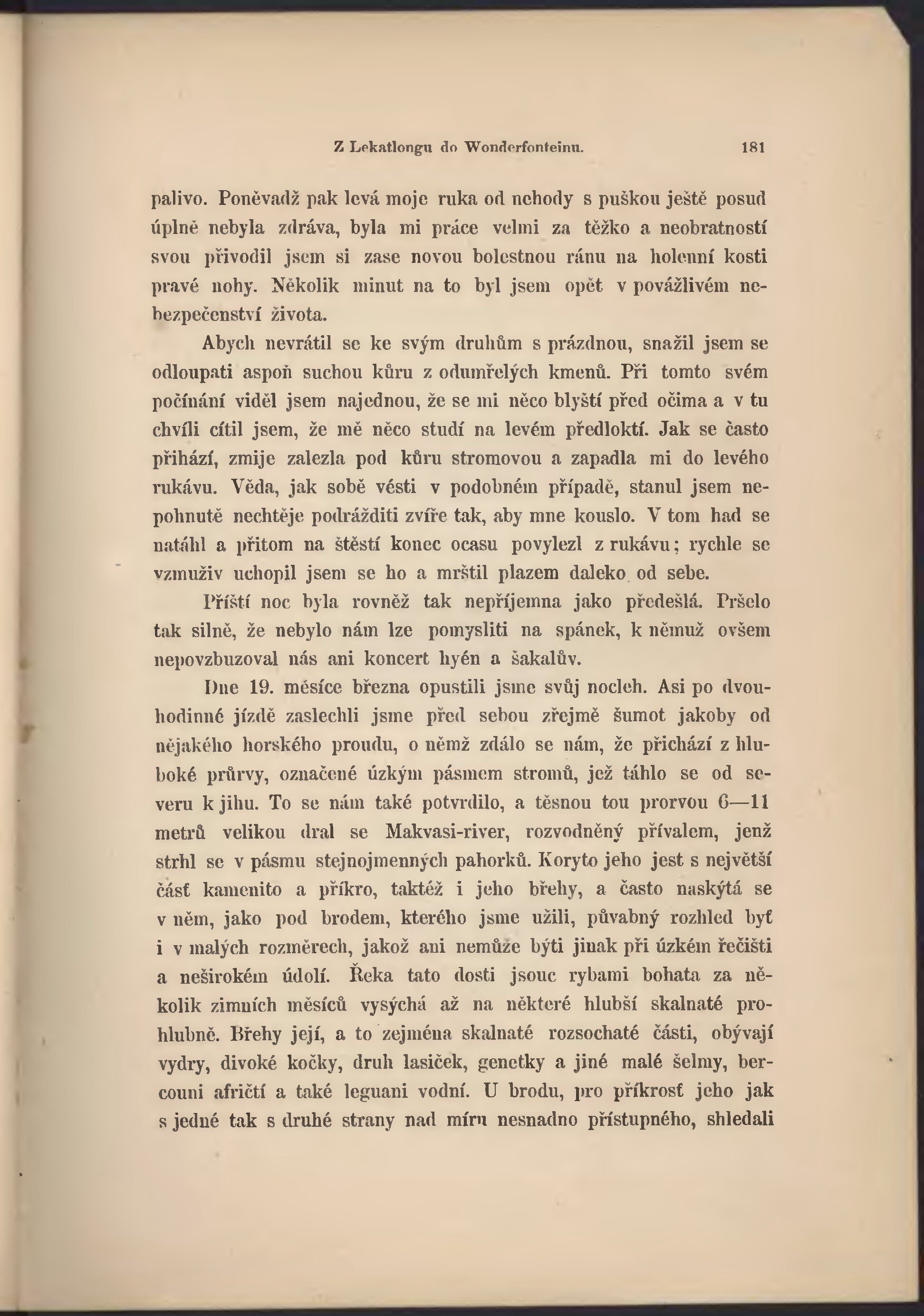 Z Lekatlongu do Wonderfonteinu. 181

palivo. Poněvadž pak levá moje ruka od nehody s puškou ještě posud úplně nebyla zdráva, byla mi práce velmi za těžko a neobratností svou přivodil jsem si zase novou bolestnou ránu na holenní kosti pravé nohy. Několik minut na to byl jsem opět v povážlivém nebezpečenství života.

Abych nevrátil se ke svým druhům s prázdnou, snažil jsem se odloupati aspoň suchou kůru z odumřelých kmenů. Při tomto svém počínání viděl jsem najednou, že se mi něco blyští před očima a v tu chvíli cítil jsem, že mě něco studí na levém předloktí. Jak se často přihází, zmije zalezla pod kůru stromovou a zapadla mi do levého rukávu. Věda, jak sobě vésti v podobném případě, stanul jsem nepohnutě nechtěje podrážditi zvíře tak, aby mne kouslo. V tom had se natáhl a přitom na štěstí konec ocasu povylezl z rukávu; rychle se vzmuživ uchopil jsem se ho a mrštil plazem daleko od sebe.

Příští noc byla rovněž tak nepříjemna jako předešlá. Pršelo tak silně, že nebylo nám lze pomysliti na spánek, k němuž ovšem nepovzbuzoval nás ani koncert hyén a šakalův.

Dne 19. měsíce března opustili jsme svůj nocleh. Asi po dvouhodinné jízdě zaslechli jsme před sebou zřejmě šumot jakoby od nějakého horského proudu, o němž zdálo se nám, že přichází z hluboké průrvy, označené úzkým pásmem stromů, jež táhlo se od severu k jihu. To se nám také potvrdilo, a těsnou tou prorvou 6—11 metrů velikou dral se Makvasi-river, rozvodněný přívalem, jenž strhl se v pásmu stejnojmenných pahorků. Koryto jeho jest s největší část kamenito a příkro, taktéž i jeho břehy, a často naskýtá se v něm, jako pod brodem, kterého jsme užili, půvabný rozhled byť i v malých rozměrech, jakož ani nemůže býti jinak při úzkém řečišti a neširokém údolí. Řeka tato dosti jsouc rybami bohata za několik zimních měsíců vysýchá až na některé hlubší skalnaté prohlubně. Břehy její, a to zejména skalnaté rozsochaté části, obývají vydry, divoké kočky, druh lasiček, genetky a jiné malé šelmy, bercouni afričtí a také leguani vodní. U brodu, pro příkrosť jeho jak s jedné tak s druhé strany nad míru nesnadno přístupného, shledali